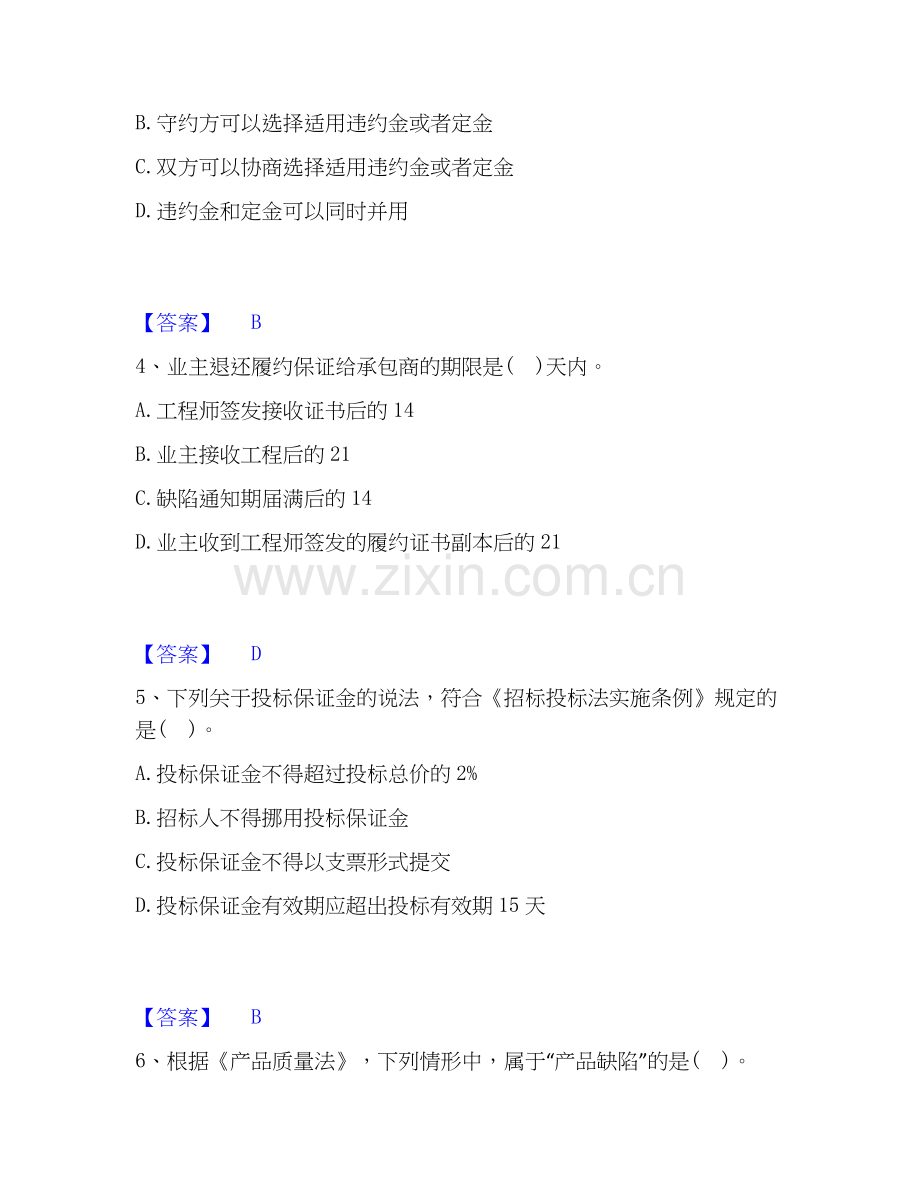 B. 守约方可以选择适用违约金或者定金

C. 双方可以协商选择适用违约金或者定金

D. 违约金和定金可以同时并用

【答案】 B

4、业主退还履约保证给承包商的期限是（ ）天内。

A. 工程师签发接收证书后的 14

B. 业主接收工程后的 21

C. 缺陷通知期届满后的 14

D. 业主收到工程师签发的履约证书副本后的 21

www.zixin.com.cn

【答案】 D

5、下列关于投标保证金的说法，符合《招标投标法实施条例》规定的是（ ）。

A. 投标保证金不得超过投标总价的 2%

B. 招标人不得挪用投标保证金

C. 投标保证金不得以支票形式提交

D. 投标保证金有效期应超出投标有效期 15 天

【答案】 B

6、根据《产品质量法》，下列情形中，属于“产品缺陷”的是（ ）。